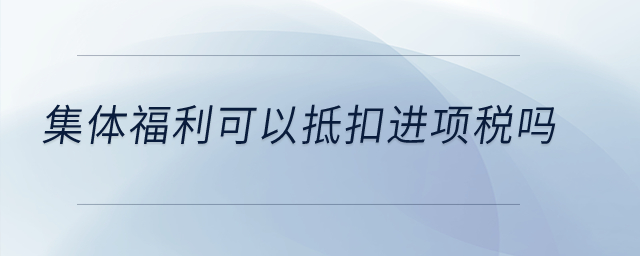 集体福利可以抵扣进项税吗